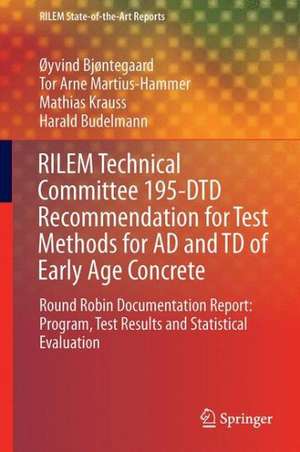 RILEM State-of-the-Art Reports

Øyvind Bjøntegaard
Tor Arne Martius-Hammer
Mathias Krauss
Harald Budelmann

RILEM Technical Committee 195-DTD Recommendation for Test Methods for AD and TD of Early Age Concrete

Round Robin Documentation Report: Program, Test Results and Statistical Evaluation

Springer